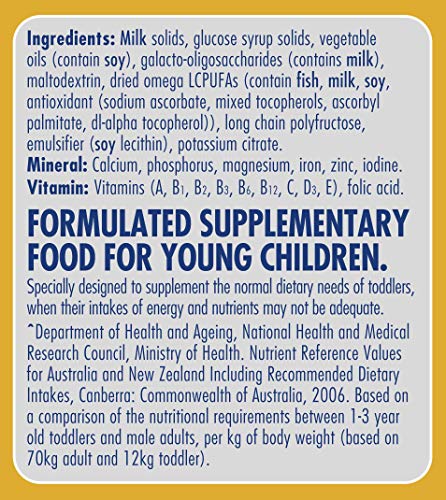 Ingredients: Milk solids, glucose syrup solids, vegetable oils (contain soy), galacto-oligosaccharides (contains milk), maltodextrin, dried omega LCPUFAs (contain fish, milk, soy, antioxidant (sodium ascorbate, mixed tocopherols, ascorbyl palmitate, dl-alpha tocopherol)), long chain polyfructose, emulsifier (soy lecithin), potassium citrate.
Mineral: Calcium, phosphorus, magnesium, iron, zinc, iodine.
Vitamin: Vitamins (A, $B_1$, $B_2$, $B_3$, $B_6$, $B_{12}$, C, $D_3$, E), folic acid.

FORMULATED SUPPLEMENTARY FOOD FOR YOUNG CHILDREN.

Specially designed to supplement the normal dietary needs of toddlers, when their intakes of energy and nutrients may not be adequate.

^Department of Health and Ageing, National Health and Medical Research Council, Ministry of Health. Nutrient Reference Values for Australia and New Zealand Including Recommended Dietary Intakes, Canberra: Commonwealth of Australia, 2006. Based on a comparison of the nutritional requirements between 1-3 year old toddlers and male adults, per kg of body weight (based on 70kg adult and 12kg toddler).